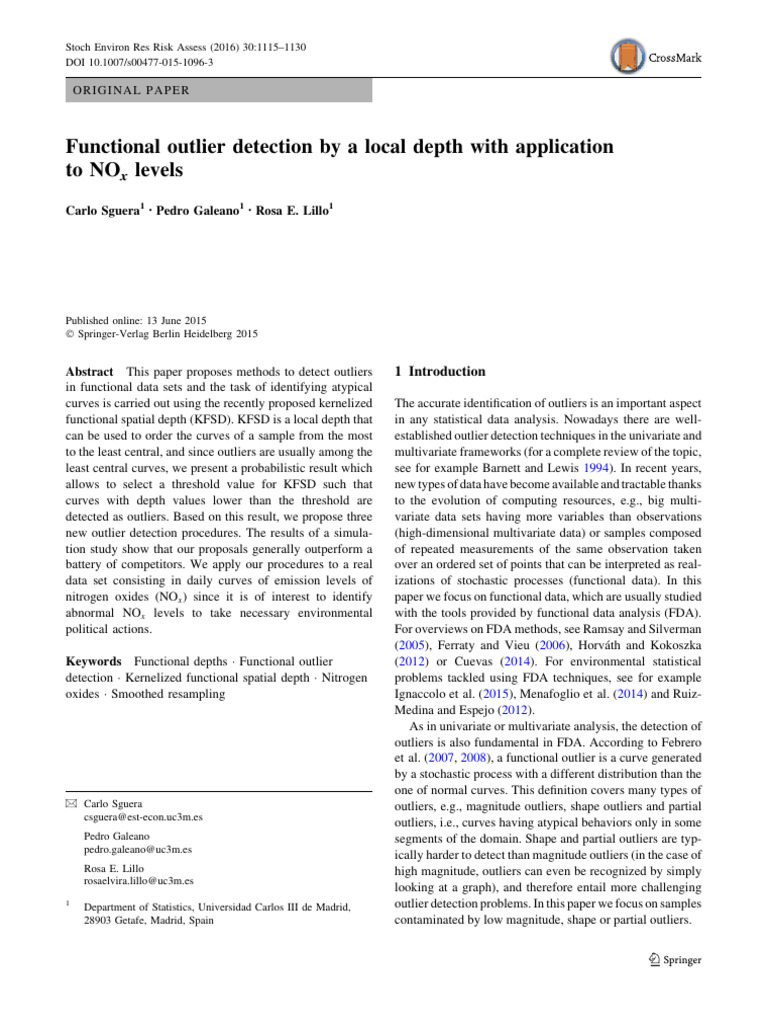 Stoch Environ Res Risk Assess (2016) 30:1115–1130
DOI 10.1007/s00477-015-1096-3

CrossMark

ORIGINAL PAPER

Functional outlier detection by a local depth with application to $NO_x$ levels

Carlo Sguera$^1$ · Pedro Galeano$^1$ · Rosa E. Lillo$^1$

Published online: 13 June 2015
© Springer-Verlag Berlin Heidelberg 2015

Abstract This paper proposes methods to detect outliers in functional data sets and the task of identifying atypical curves is carried out using the recently proposed kernelized functional spatial depth (KFSD). KFSD is a local depth that can be used to order the curves of a sample from the most to the least central, and since outliers are usually among the least central curves, we present a probabilistic result which allows to select a threshold value for KFSD such that curves with depth values lower than the threshold are detected as outliers. Based on this result, we propose three new outlier detection procedures. The results of a simulation study show that our proposals generally outperform a battery of competitors. We apply our procedures to a real data set consisting in daily curves of emission levels of nitrogen oxides ($NO_x$) since it is of interest to identify abnormal $NO_x$ levels to take necessary environmental political actions.

Keywords Functional depths · Functional outlier detection · Kernelized functional spatial depth · Nitrogen oxides · Smoothed resampling

✉ Carlo Sguera
csguera@est-econ.uc3m.es

Pedro Galeano
pedro.galeano@uc3m.es

Rosa E. Lillo
rosaelvira.lillo@uc3m.es

$^1$ Department of Statistics, Universidad Carlos III de Madrid, 28903 Getafe, Madrid, Spain

1 Introduction

The accurate identification of outliers is an important aspect in any statistical data analysis. Nowadays there are well-established outlier detection techniques in the univariate and multivariate frameworks (for a complete review of the topic, see for example Barnett and Lewis 1994). In recent years, new types of data have become available and tractable thanks to the evolution of computing resources, e.g., big multivariate data sets having more variables than observations (high-dimensional multivariate data) or samples composed of repeated measurements of the same observation taken over an ordered set of points that can be interpreted as realizations of stochastic processes (functional data). In this paper we focus on functional data, which are usually studied with the tools provided by functional data analysis (FDA). For overviews on FDA methods, see Ramsay and Silverman (2005), Ferraty and Vieu (2006), Horváth and Kokoszka (2012) or Cuevas (2014). For environmental statistical problems tackled using FDA techniques, see for example Ignaccolo et al. (2015), Menafoglio et al. (2014) and Ruiz-Medina and Espejo (2012).

As in univariate or multivariate analysis, the detection of outliers is also fundamental in FDA. According to Febrero et al. (2007, 2008), a functional outlier is a curve generated by a stochastic process with a different distribution than the one of normal curves. This definition covers many types of outliers, e.g., magnitude outliers, shape outliers and partial outliers, i.e., curves having atypical behaviors only in some segments of the domain. Shape and partial outliers are typically harder to detect than magnitude outliers (in the case of high magnitude, outliers can even be recognized by simply looking at a graph), and therefore entail more challenging outlier detection problems. In this paper we focus on samples contaminated by low magnitude, shape or partial outliers.

Springer